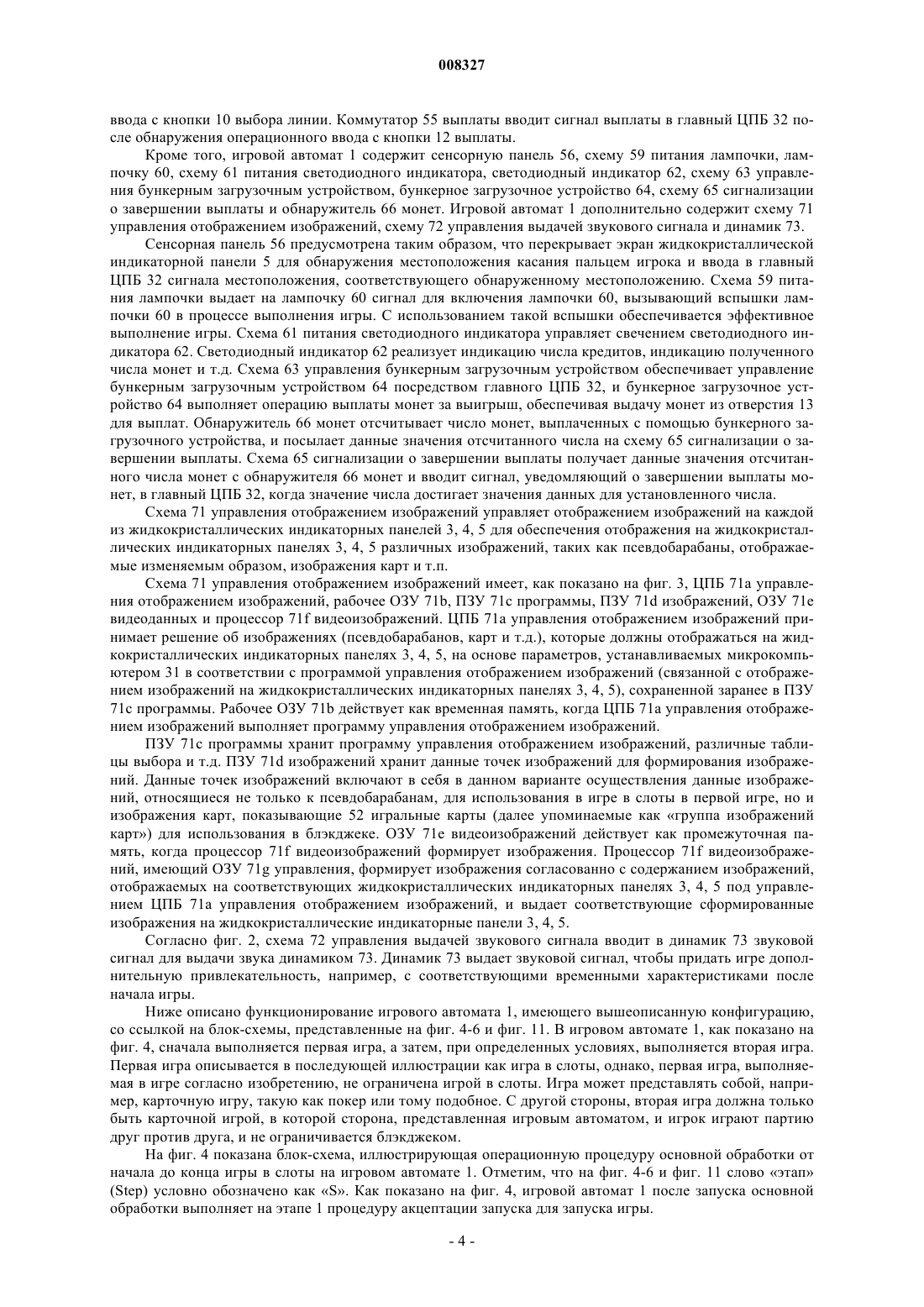 008327

ввода с кнопки 10 выбора линии. Коммутатор 55 выплаты вводит сигнал выплаты в главный ЦПБ 32 после обнаружения операционного ввода с кнопки 12 выплаты.

Кроме того, игровой автомат 1 содержит сенсорную панель 56, схему 59 питания лампочки, лампочку 60, схему 61 питания светодиодного индикатора, светодиодный индикатор 62, схему 63 управления бункерным загрузочным устройством, бункерное загрузочное устройство 64, схему 65 сигнализации о завершении выплаты и обнаружитель 66 монет. Игровой автомат 1 дополнительно содержит схему 71 управления отображением изображений, схему 72 управления выдачей звукового сигнала и динамик 73.

Сенсорная панель 56 предусмотрена таким образом, что перекрывает экран жидкокристаллической индикаторной панели 5 для обнаружения местоположения касания пальцем игрока и ввода в главный ЦПБ 32 сигнала местоположения, соответствующего обнаруженному местоположению. Схема 59 питания лампочки выдает на лампочку 60 сигнал для включения лампочки 60, вызывающий вспышки лампочки 60 в процессе выполнения игры. С использованием такой вспышки обеспечивается эффективное выполнение игры. Схема 61 питания светодиодного индикатора управляет свечением светодиодного индикатора 62. Светодиодный индикатор 62 реализует индикацию числа кредитов, индикацию полученного числа монет и т.д. Схема 63 управления бункерным загрузочным устройством обеспечивает управление бункерным загрузочным устройством 64 посредством главного ЦПБ 32, и бункерное загрузочное устройство 64 выполняет операцию выплаты монет за выигрыш, обеспечивая выдачу монет из отверстия 13 для выплат. Обнаружитель 66 монет отсчитывает число монет, выплаченных с помощью бункерного загрузочного устройства, и посылает данные значения отсчитанного числа на схему 65 сигнализации о завершении выплаты. Схема 65 сигнализации о завершении выплаты получает данные значения отсчитанного числа монет с обнаружителя 66 монет и вводит сигнал, уведомляющий о завершении выплаты монет, в главный ЦПБ 32, когда значение числа достигает значения данных для установленного числа.

Схема 71 управления отображением изображений управляет отображением изображений на каждой из жидкокристаллических индикаторных панелей 3, 4, 5 для обеспечения отображения на жидкокристаллических индикаторных панелях 3, 4, 5 различных изображений, таких как псевдобарабаны, отображаемые изменяемым образом, изображения карт и т.п.

Схема 71 управления отображением изображений имеет, как показано на фиг. 3, ЦПБ 71a управления отображением изображений, рабочее ОЗУ 71b, ПЗУ 71c программы, ПЗУ 71d изображений, ОЗУ 71e видеоданных и процессор 71f видеоизображений. ЦПБ 71a управления отображением изображений принимает решение об изображениях (псевдобарабанов, карт и т.д.), которые должны отображаться на жидкокристаллических индикаторных панелях 3, 4, 5, на основе параметров, устанавливаемых микрокомпьютером 31 в соответствии с программой управления отображением изображений (связанной с отображением изображений на жидкокристаллических индикаторных панелях 3, 4, 5), сохраненной заранее в ПЗУ 71c программы. Рабочее ОЗУ 71b действует как временная память, когда ЦПБ 71a управления отображением изображений выполняет программу управления отображением изображений.

ПЗУ 71c программы хранит программу управления отображением изображений, различные таблицы выбора и т.д. ПЗУ 71d изображений хранит данные точек изображений для формирования изображений. Данные точек изображений включают в себя в данном варианте осуществления данные изображений, относящиеся не только к псевдобарабанам, для использования в игре в слоты в первой игре, но и изображения карт, показывающие 52 игральные карты (далее упоминаемые как «группа изображений карт») для использования в блэкджеке. ОЗУ 71e видеоизображений действует как промежуточная память, когда процессор 71f видеоизображений формирует изображения. Процессор 71f видеоизображений, имеющий ОЗУ 71g управления, формирует изображения согласованно с содержанием изображений, отображаемых на соответствующих жидкокристаллических индикаторных панелях 3, 4, 5 под управлением ЦПБ 71a управления отображением изображений, и выдает соответствующие сформированные изображения на жидкокристаллические индикаторные панели 3, 4, 5.

Согласно фиг. 2, схема 72 управления выдачей звукового сигнала вводит в динамик 73 звуковой сигнал для выдачи звука динамиком 73. Динамик 73 выдает звуковой сигнал, чтобы придать игре дополнительную привлекательность, например, с соответствующими временными характеристиками после начала игры.

Ниже описано функционирование игрового автомата 1, имеющего вышеописанную конфигурацию, со ссылкой на блок-схемы, представленные на фиг. 4-6 и фиг. 11. В игровом автомате 1, как показано на фиг. 4, сначала выполняется первая игра, а затем, при определенных условиях, выполняется вторая игра. Первая игра описывается в последующей иллюстрации как игра в слоты, однако, первая игра, выполняемая в игре согласно изобретению, не ограничена игрой в слоты. Игра может представлять собой, например, карточную игру, такую как покер или тому подобное. С другой стороны, вторая игра должна только быть карточной игрой, в которой сторона, представленная игровым автоматом, и игрок играют партию друг против друга, и не ограничивается блэкджеком.

На фиг. 4 показана блок-схема, иллюстрирующая операционную процедуру основной обработки от начала до конца игры в слоты на игровом автомате 1. Отметим, что на фиг. 4-6 и фиг. 11 слово «этап» (Step) условно обозначено как «S». Как показано на фиг. 4, игровой автомат 1 после запуска основной обработки выполняет на этапе 1 процедуру акцептации запуска для запуска игры.

- 4 -